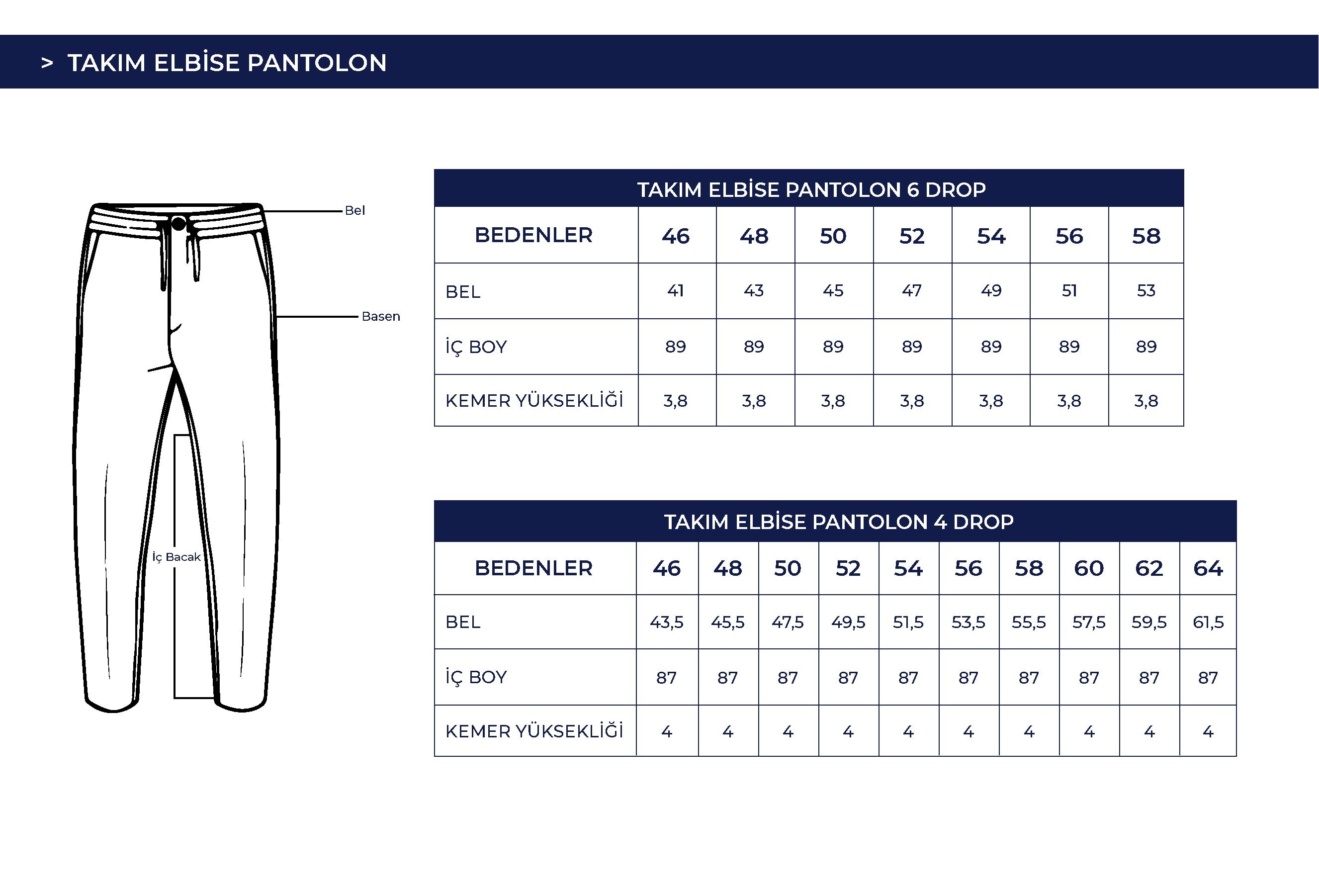 > TAKIM ELBİSE PANTOLON

Bel

Basen

İç Bacak

TAKIM ELBİSE PANTOLON 6 DROP

| BEDENLER | 46 | 48 | 50 | 52 | 54 | 56 | 58 |
|---|---|---|---|---|---|---|---|
| BEL | 41 | 43 | 45 | 47 | 49 | 51 | 53 |
| İÇ BOY | 89 | 89 | 89 | 89 | 89 | 89 | 89 |
| KEMER YÜKSEKLİĞİ | 3,8 | 3,8 | 3,8 | 3,8 | 3,8 | 3,8 | 3,8 |

TAKIM ELBİSE PANTOLON 4 DROP

| BEDENLER | 46 | 48 | 50 | 52 | 54 | 56 | 58 | 60 | 62 | 64 |
|---|---|---|---|---|---|---|---|---|---|---|
| BEL | 43,5 | 45,5 | 47,5 | 49,5 | 51,5 | 53,5 | 55,5 | 57,5 | 59,5 | 61,5 |
| İÇ BOY | 87 | 87 | 87 | 87 | 87 | 87 | 87 | 87 | 87 | 87 |
| KEMER YÜKSEKLİĞİ | 4 | 4 | 4 | 4 | 4 | 4 | 4 | 4 | 4 | 4 |